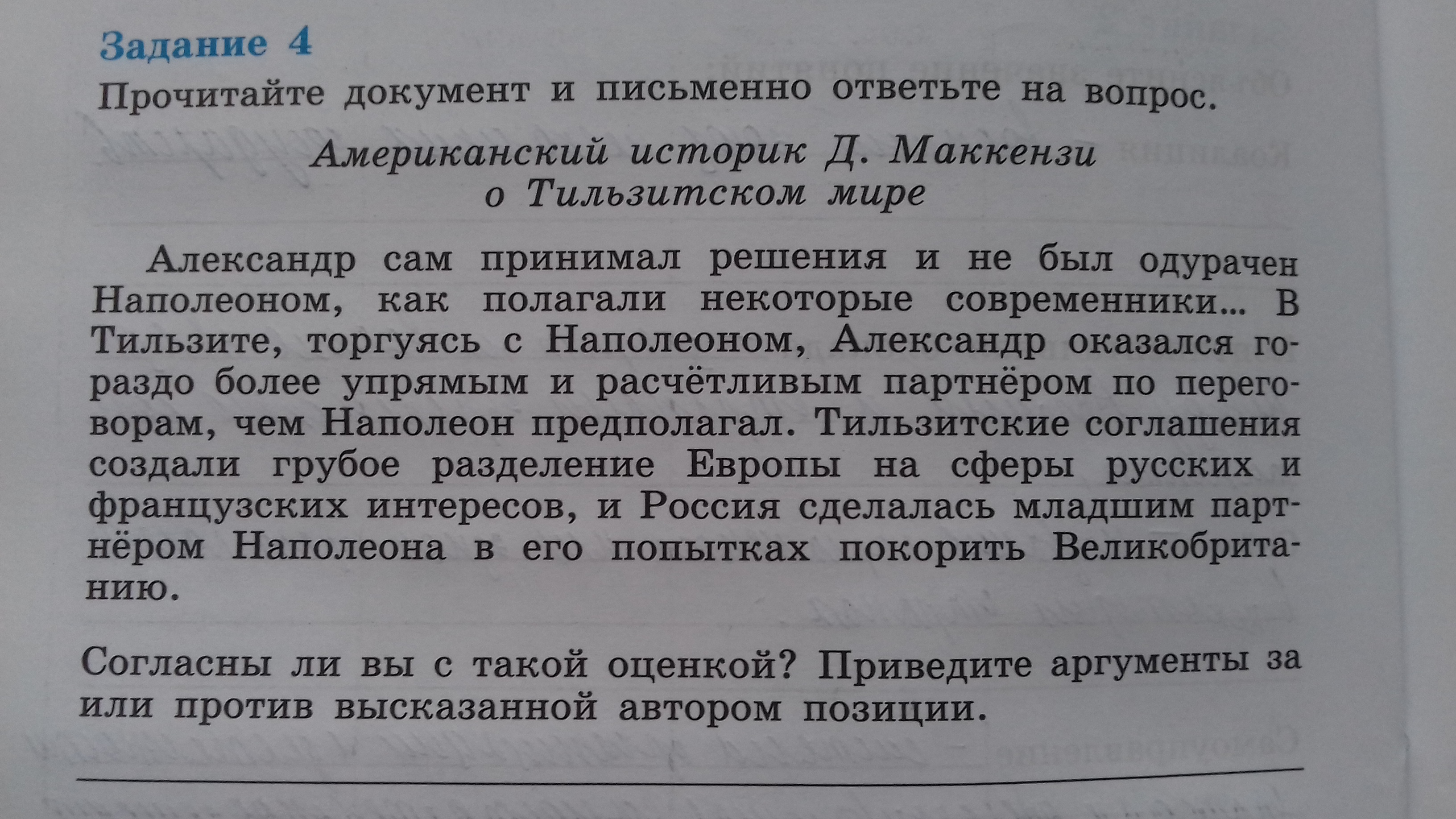 Задание 4
Прочитайте документ и письменно ответьте на вопрос.

Американский историк Д. Маккензи о Тильзитском мире

Александр сам принимал решения и не был одурачен Наполеоном, как полагали некоторые современники... В Тильзите, торгуясь с Наполеоном, Александр оказался гораздо более упрямым и расчётливым партнёром по переговорам, чем Наполеон предполагал. Тильзитские соглашения создали грубое разделение Европы на сферы русских и французских интересов, и Россия сделалась младшим партнёром Наполеона в его попытках покорить Великобританию.

Согласны ли вы с такой оценкой? Приведите аргументы за или против высказанной автором позиции.